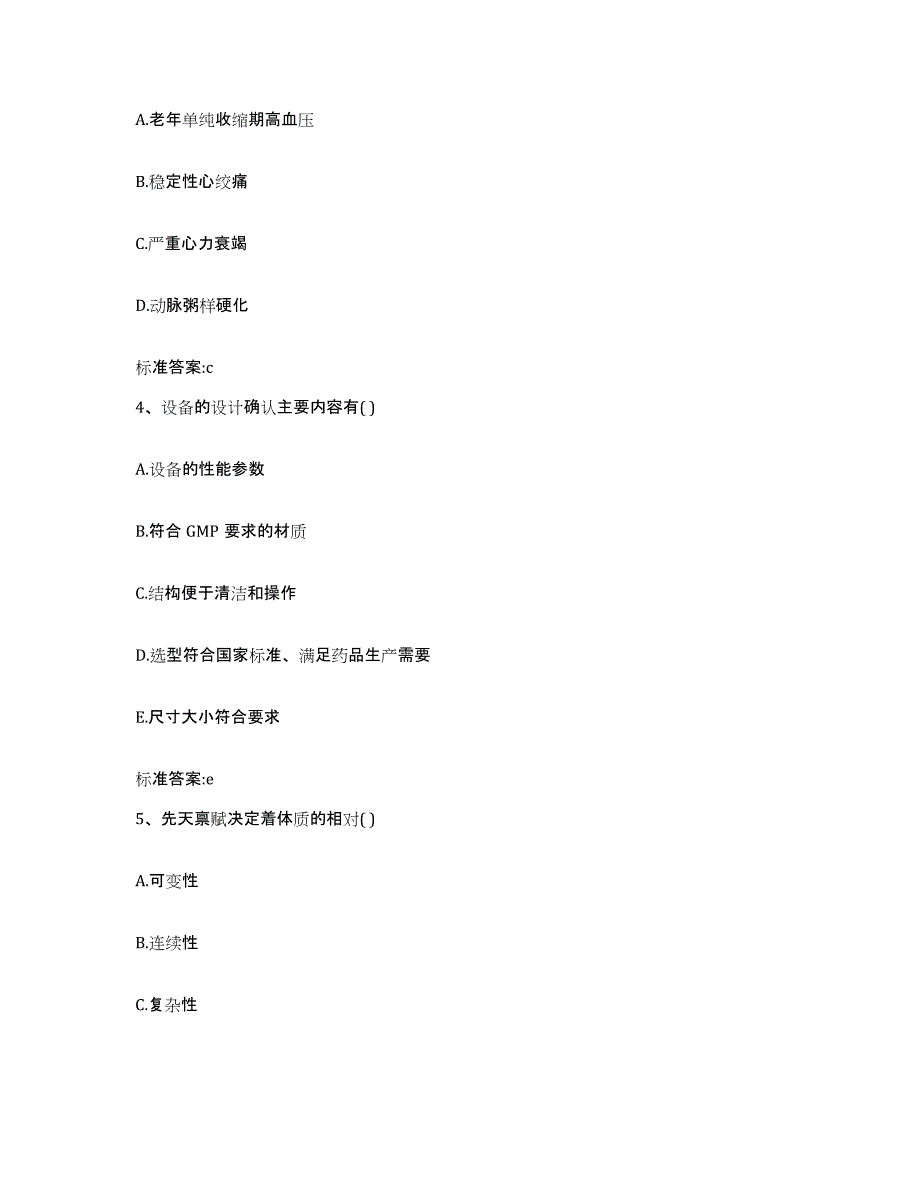 A.老年单纯收缩期高血压

B.稳定性心绞痛

C.严重心力衰竭

D.动脉粥样硬化

标准答案:c

4、设备的设计确认主要内容有( )

A.设备的性能参数

B.符合 GMP 要求的材质

C.结构便于清洁和操作

D.选型符合国家标准、满足药品生产需要

E.尺寸大小符合要求

标准答案:e

5、先天禀赋决定着体质的相对( )

A.可变性

B.连续性

C.复杂性